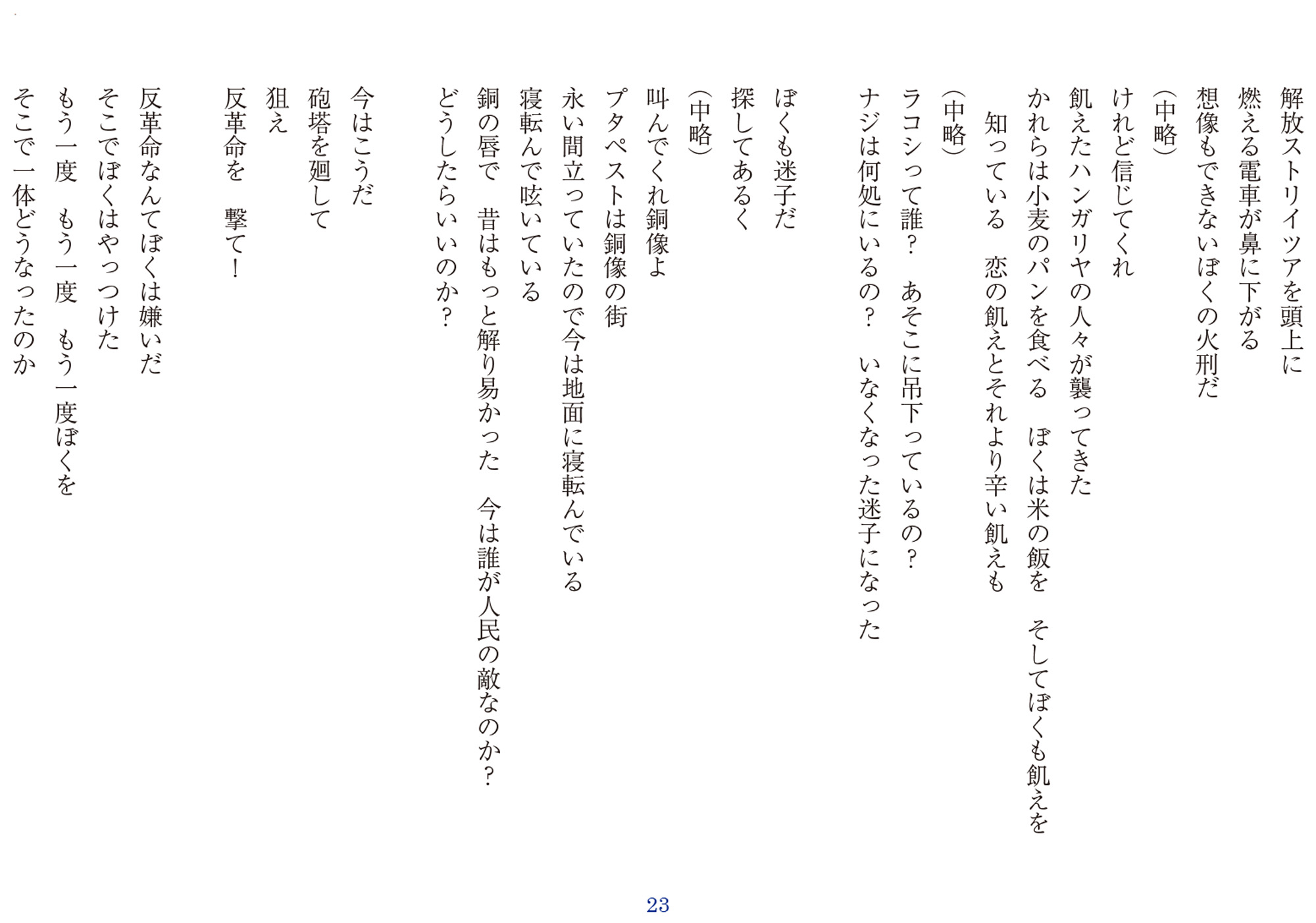 解放ストリイツアを頭上に
燃える電車が鼻に下がる
想像もできないぼくの火刑だ
（中略）
けれど信じてくれ
飢えたハンガリヤの人々が襲ってきた
かれらは小麦のパンを食べる　ぼくは米の飯を　そしてぼくも飢えを
　知っている　恋の飢えとそれより辛い飢えも
（中略）
ラコシって誰？　あそこに吊下っているの？
ナジは何処にいるの？　いなくなった迷子になった

ぼくも迷子だ
探してあるく
（中略）
叫んでくれ銅像よ
プタペストは銅像の街
永い間立っていたので今は地面に寝転んでいる
寝転んで呟いている
銅の唇で　昔はもっと解り易かった　今は誰が人民の敵なのか？
どうしたらいいのか？

今はこうだ
砲塔を廻して
狙え
反革命を　撃て！

反革命なんてぼくは嫌いだ
そこでぼくはやっつけた
もう一度　もう一度　もう一度ぼくを
そこで一体どうなったのか

23